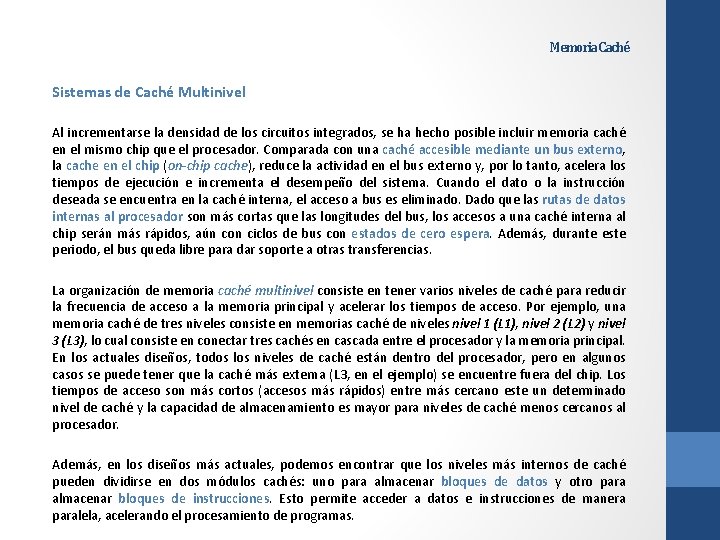 Memoria Caché

Sistemas de Caché Multinivel

Al incrementarse la densidad de los circuitos integrados, se ha hecho posible incluir memoria caché en el mismo chip que el procesador. Comparada con una caché accesible mediante un bus externo, la cache en el chip (on-chip cache), reduce la actividad en el bus externo y, por lo tanto, acelera los tiempos de ejecución e incrementa el desempeño del sistema. Cuando el dato o la instrucción deseada se encuentra en la caché interna, el acceso a bus es eliminado. Dado que las rutas de datos internas al procesador son más cortas que las longitudes del bus, los accesos a una caché interna al chip serán más rápidos, aún con ciclos de bus con estados de cero espera. Además, durante este periodo, el bus queda libre para dar soporte a otras transferencias.

La organización de memoria caché multinivel consiste en tener varios niveles de caché para reducir la frecuencia de acceso a la memoria principal y acelerar los tiempos de acceso. Por ejemplo, una memoria caché de tres niveles consiste en memorias caché de niveles nivel 1 (L1), nivel 2 (L2) y nivel 3 (L3), lo cual consiste en conectar tres cachés en cascada entre el procesador y la memoria principal. En los actuales diseños, todos los niveles de caché están dentro del procesador, pero en algunos casos se puede tener que la caché más externa (L3, en el ejemplo) se encuentre fuera del chip. Los tiempos de acceso son más cortos (accesos más rápidos) entre más cercano este un determinado nivel de caché y la capacidad de almacenamiento es mayor para niveles de caché menos cercanos al procesador.

Además, en los diseños más actuales, podemos encontrar que los niveles más internos de caché pueden dividirse en dos módulos cachés: uno para almacenar bloques de datos y otro para almacenar bloques de instrucciones. Esto permite acceder a datos e instrucciones de manera paralela, acelerando el procesamiento de programas.